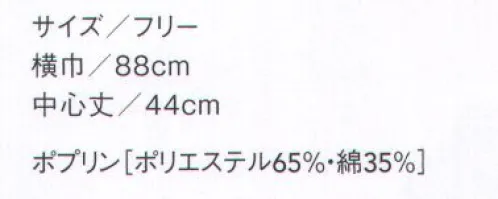 サイズ／フリー
横巾／88cm
中心丈／44cm

ポプリン［ポリエステル65%・綿35%］